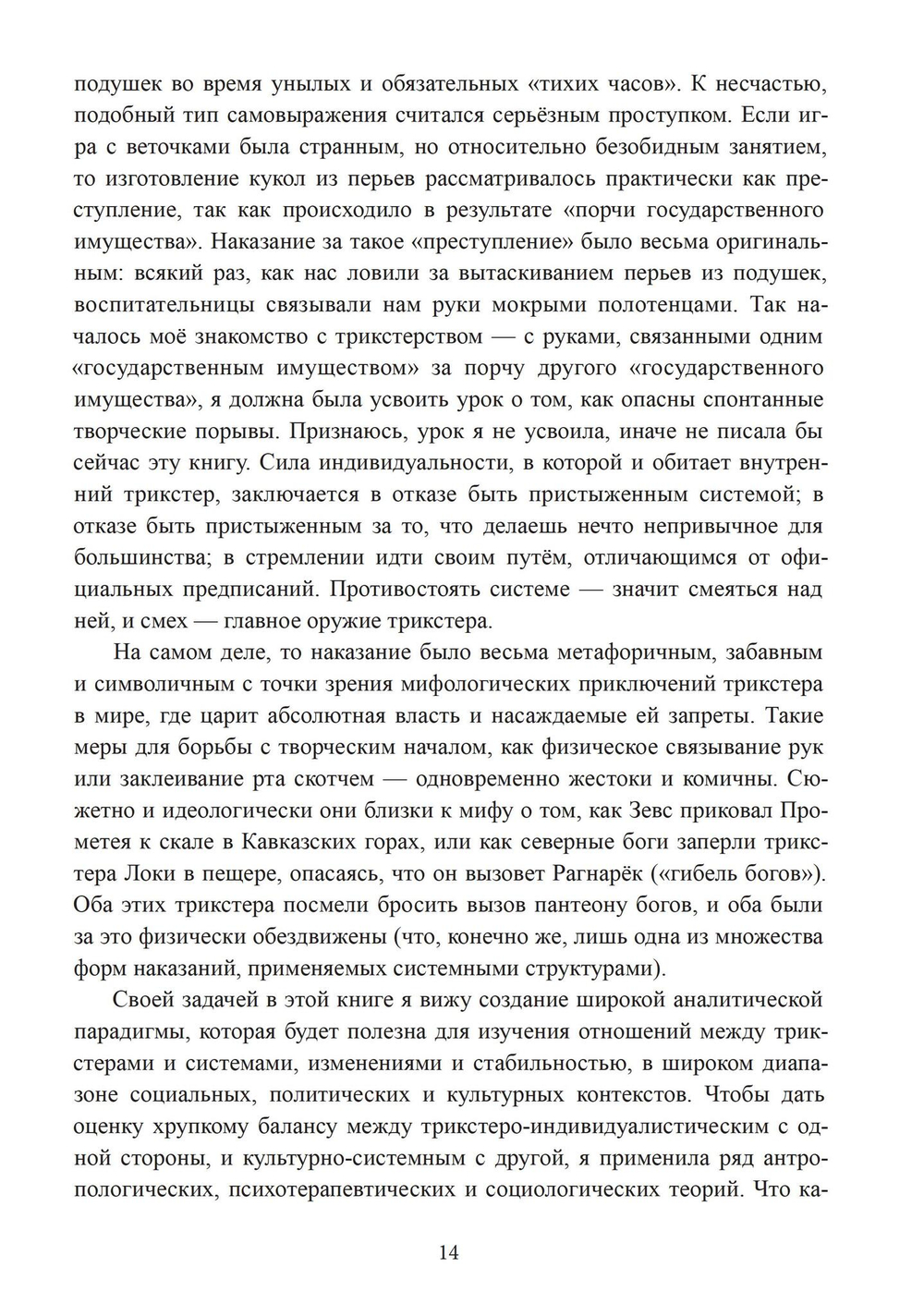 подушек во время унылых и обязательных «тихих часов». К несчастью, подобный тип самовыражения считался серьёзным проступком. Если игра с веточками была странным, но относительно безобидным занятием, то изготовление кукол из перьев рассматривалось практически как преступление, так как происходило в результате «порчи государственного имущества». Наказание за такое «преступление» было весьма оригинальным: всякий раз, как нас ловили за вытаскиванием перьев из подушек, воспитательницы связывали нам руки мокрыми полотенцами. Так началось моё знакомство с трикстерством — с руками, связанными одним «государственным имуществом» за порчу другого «государственного имущества», я должна была усвоить урок о том, как опасны спонтанные творческие порывы. Признаюсь, урок я не усвоила, иначе не писала бы сейчас эту книгу. Сила индивидуальности, в которой и обитает внутренний трикстер, заключается в отказе быть пристыженным системой; в отказе быть пристыженным за то, что делаешь нечто непривычное для большинства; в стремлении идти своим путём, отличающимся от официальных предписаний. Противостоять системе — значит смеяться над ней, и смех — главное оружие трикстера.

На самом деле, то наказание было весьма метафоричным, забавным и символичным с точки зрения мифологических приключений трикстера в мире, где царит абсолютная власть и насаждаемые ей запреты. Такие меры для борьбы с творческим началом, как физическое связывание рук или заклеивание рта скотчем — одновременно жестоки и комичны. Сюжетно и идеологически они близки к мифу о том, как Зевс приковал Прометея к скале в Кавказских горах, или как северные боги заперли трикстера Локи в пещере, опасаясь, что он вызовет Рагнарёк («гибель богов»). Оба этих трикстера посмели бросить вызов пантеону богов, и оба были за это физически обездвижены (что, конечно же, лишь одна из множества форм наказаний, применяемых системными структурами).

Своей задачей в этой книге я вижу создание широкой аналитической парадигмы, которая будет полезна для изучения отношений между трикстерами и системами, изменениями и стабильностью, в широком диапазоне социальных, политических и культурных контекстов. Чтобы дать оценку хрупкому балансу между трикстеро-индивидуалистическим с одной стороны, и культурно-системным с другой, я применила ряд антропологических, психотерапевтических и социологических теорий. Что ка-

14